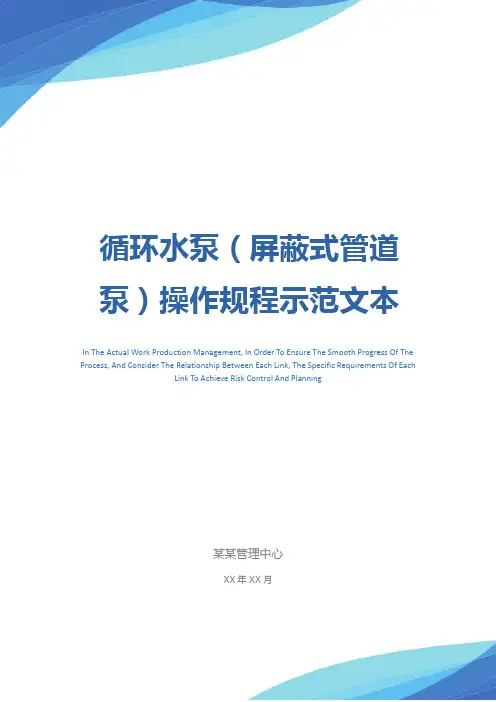 循环水泵（屏蔽式管道泵）操作规程示范文本

In The Actual Work Production Management, In Order To Ensure The Smooth Progress Of The Process, And Consider The Relationship Between Each Link, The Specific Requirements Of Each Link To Achieve Risk Control And Planning

某某管理中心

XX年XX月